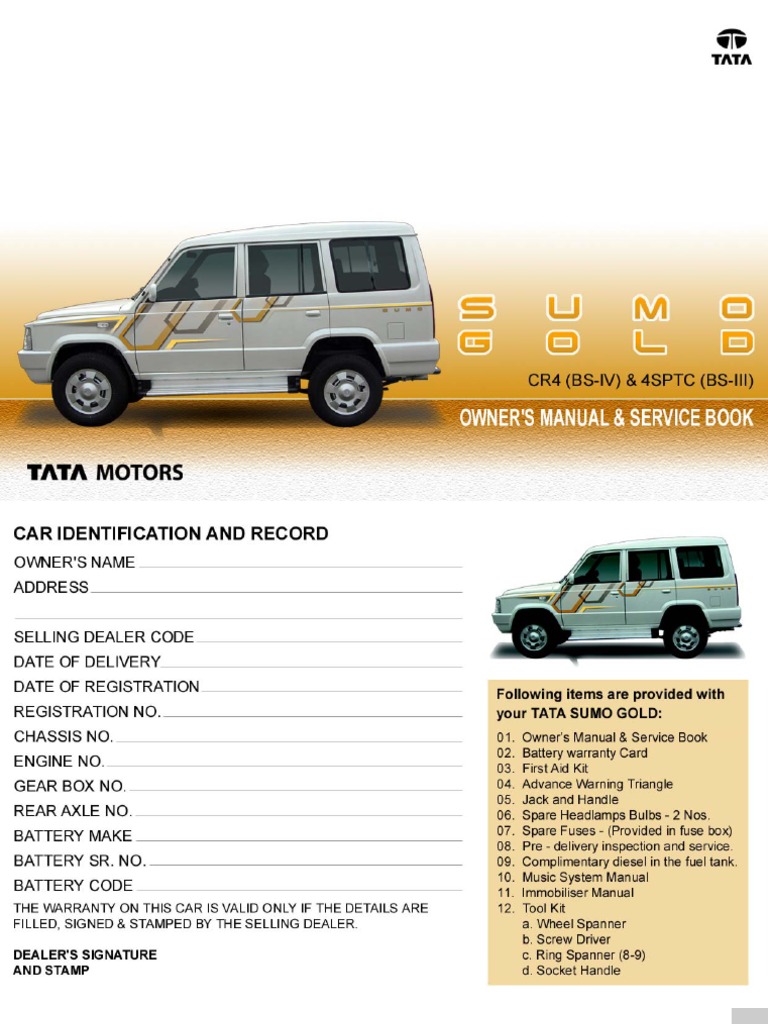 TATA

SUMO GOLD

CR4 (BS-IV) & 4SPTC (BS-III)

OWNER'S MANUAL & SERVICE BOOK

TATA MOTORS

CAR IDENTIFICATION AND RECORD

OWNER'S NAME

ADDRESS

SELLING DEALER CODE

DATE OF DELIVERY

DATE OF REGISTRATION

REGISTRATION NO.

CHASSIS NO.

ENGINE NO.

GEAR BOX NO.

REAR AXLE NO.

BATTERY MAKE

BATTERY SR. NO.

BATTERY CODE

THE WARRANTY ON THIS CAR IS VALID ONLY IF THE DETAILS ARE FILLED, SIGNED & STAMPED BY THE SELLING DEALER.

DEALER'S SIGNATURE AND STAMP

Following items are provided with your TATA SUMO GOLD:

01. Owner's Manual & Service Book
02. Battery warranty Card
03. First Aid Kit
04. Advance Warning Triangle
05. Jack and Handle
06. Spare Headlamps Bulbs - 2 Nos.
07. Spare Fuses - (Provided in fuse box)
08. Pre - delivery inspection and service.
09. Complimentary diesel in the fuel tank.
10. Music System Manual
11. Immobiliser Manual
12. Tool Kit
a. Wheel Spanner
b. Screw Driver
c. Ring Spanner (8-9)
d. Socket Handle